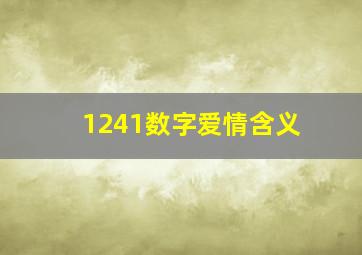 1241数字爱情含义